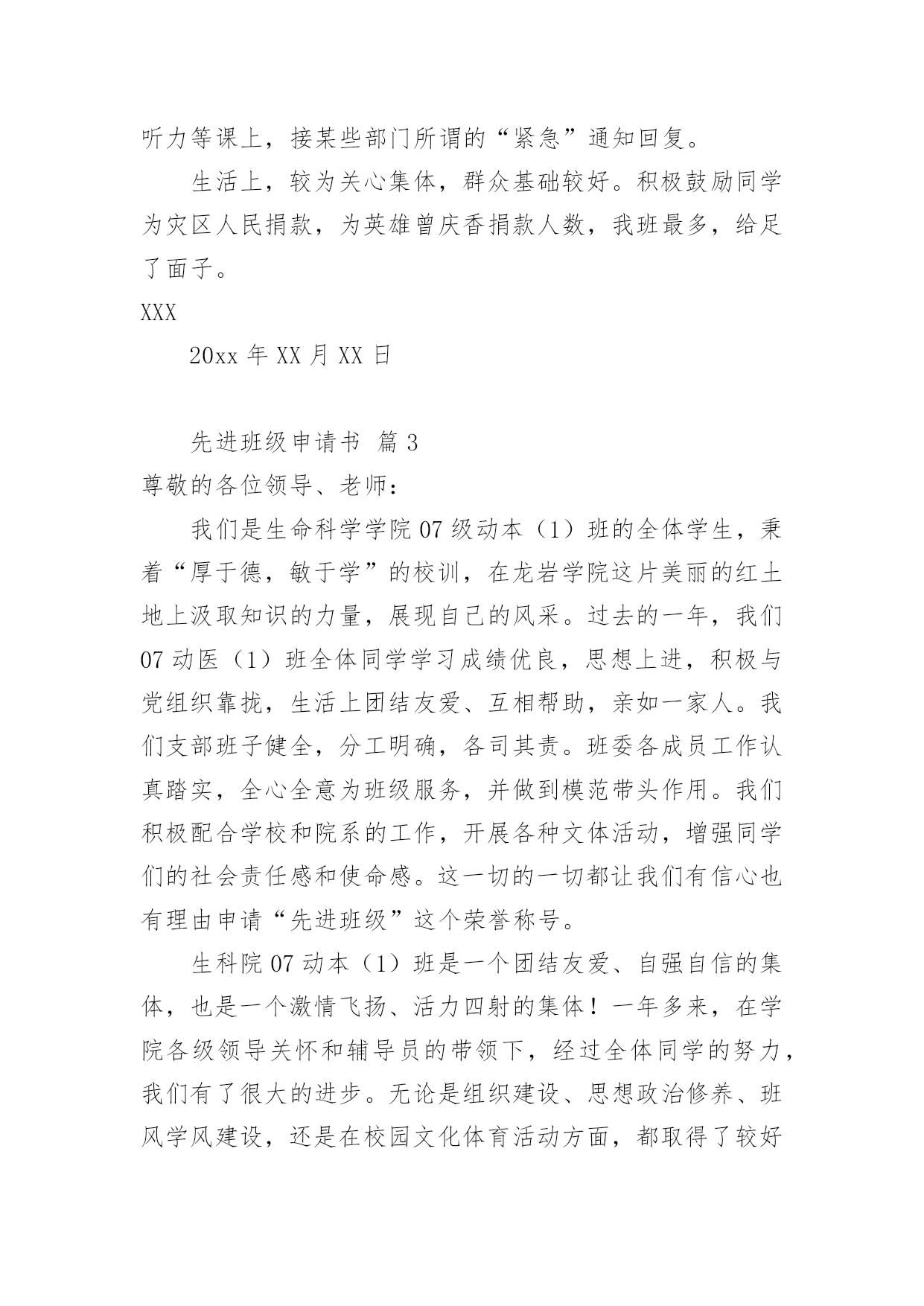 听力等课上，接某些部门所谓的“紧急”通知回复。

生活上，较为关心集体，群众基础较好。积极鼓励同学为灾区人民捐款，为英雄曾庆香捐款人数，我班最多，给足了面子。

XXX

20xx 年 XX 月 XX 日

先进班级申请书 篇 3

尊敬的各位领导、老师：

我们是生命科学学院 07 级动本（1）班的全体学生，秉着“厚于德，敏于学”的校训，在龙岩学院这片美丽的红土地上汲取知识的力量，展现自己的风采。过去的一年，我们 07 动医（1）班全体同学学习成绩优良，思想上进，积极与党组织靠拢，生活上团结友爱、互相帮助，亲如一家人。我们支部班子健全，分工明确，各司其责。班委各成员工作认真踏实，全心全意为班级服务，并做到模范带头作用。我们积极配合学校和院系的工作，开展各种文体活动，增强同学们的社会责任感和使命感。这一切的一切都让我们有信心也有理由申请“先进班级”这个荣誉称号。

生科院 07 动本（1）班是一个团结友爱、自强自信的集体，也是一个激情飞扬、活力四射的集体！一年多来，在学院各级领导关怀和辅导员的带领下，经过全体同学的努力，我们有了很大的进步。无论是组织建设、思想政治修养、班风学风建设，还是在校园文化体育活动方面，都取得了较好